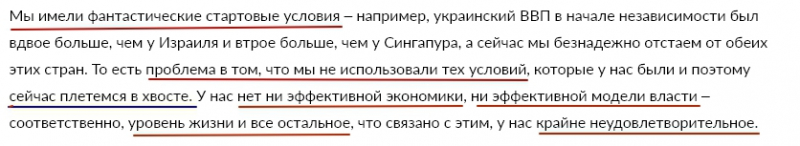 Мы имели фантастические стартовые условия – например, украинский ВВП в начале независимости был вдвое больше, чем у Израиля и втрое больше, чем у Сингапура, а сейчас мы безнадежно отстаем от обеих этих стран. То есть проблема в том, что мы не использовали тех условий, которые у нас были и поэтому сейчас плетемся в хвосте. У нас нет ни эффективной экономики, ни эффективной модели власти – соответственно, уровень жизни и все остальное, что связано с этим, у нас крайне неудовлетворительное.